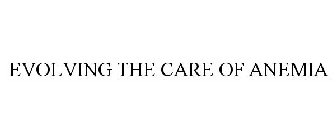 EVOLVING THE CARE OF ANEMIA